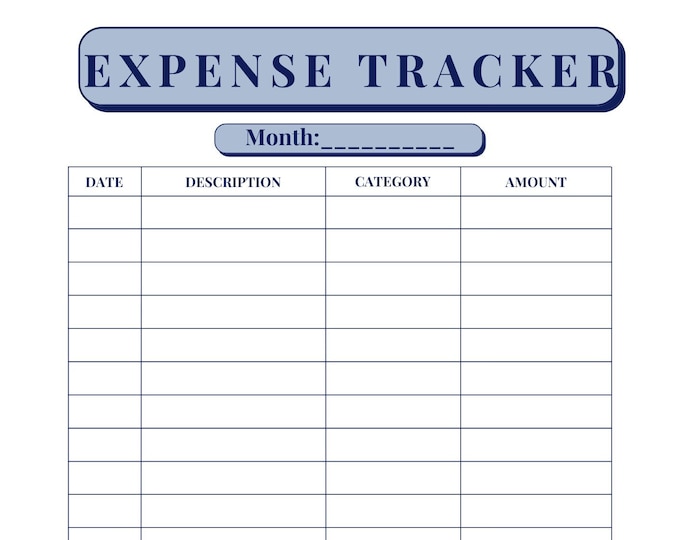 EXPENSE TRACKER

Month:____

| DATE | DESCRIPTION | CATEGORY | AMOUNT |
|---|---|---|---|
| | | | |
| | | | |
| | | | |
| | | | |
| | | | |
| | | | |
| | | | |
| | | | |
| | | | |
| | | | |